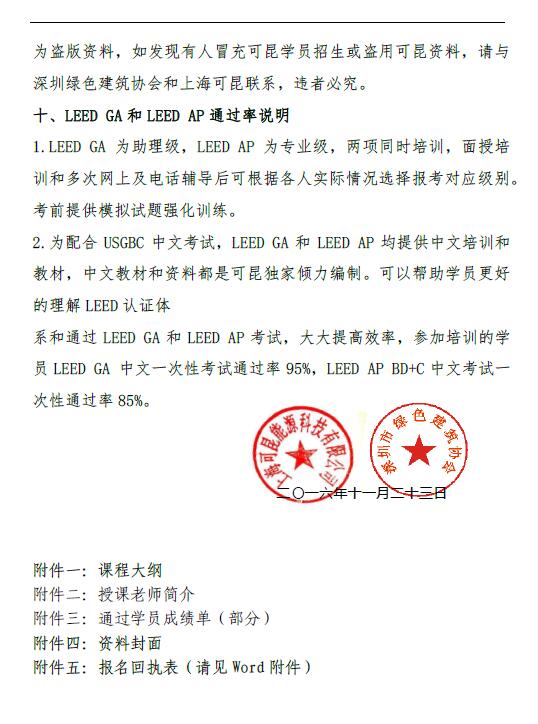 为盗版资料，如发现有人冒充可昆学员招生或盗用可昆资料，请与深圳绿色建筑协会和上海可昆联系，违者必究。

十、LEED GA 和 LEED AP 通过率说明

1.LEED GA 为助理级，LEED AP 为专业级，两项同时培训，面授培训和多次网上及电话辅导后可根据各人实际情况选择报考对应级别。考前提供模拟试题强化训练。

2.为配合 USGBC 中文考试，LEED GA 和 LEED AP 均提供中文培训和教材，中文教材和资料都是可昆独家倾力编制。可以帮助学员更好的理解 LEED 认证体

系和通过 LEED GA 和 LEED AP 考试，大大提高效率，参加培训的学员 LEED GA 中文一次性考试通过率 95%，LEED AP BD+C 中文考试一次性通过率 85%。

上海可昆能源科技有限公司

深圳市绿色建筑协会

二〇一六年十一月二十三日

附件一：课程大纲
附件二：授课老师简介
附件三：通过学员成绩单（部分）
附件四：资料封面
附件五：报名回执表（请见 Word 附件）